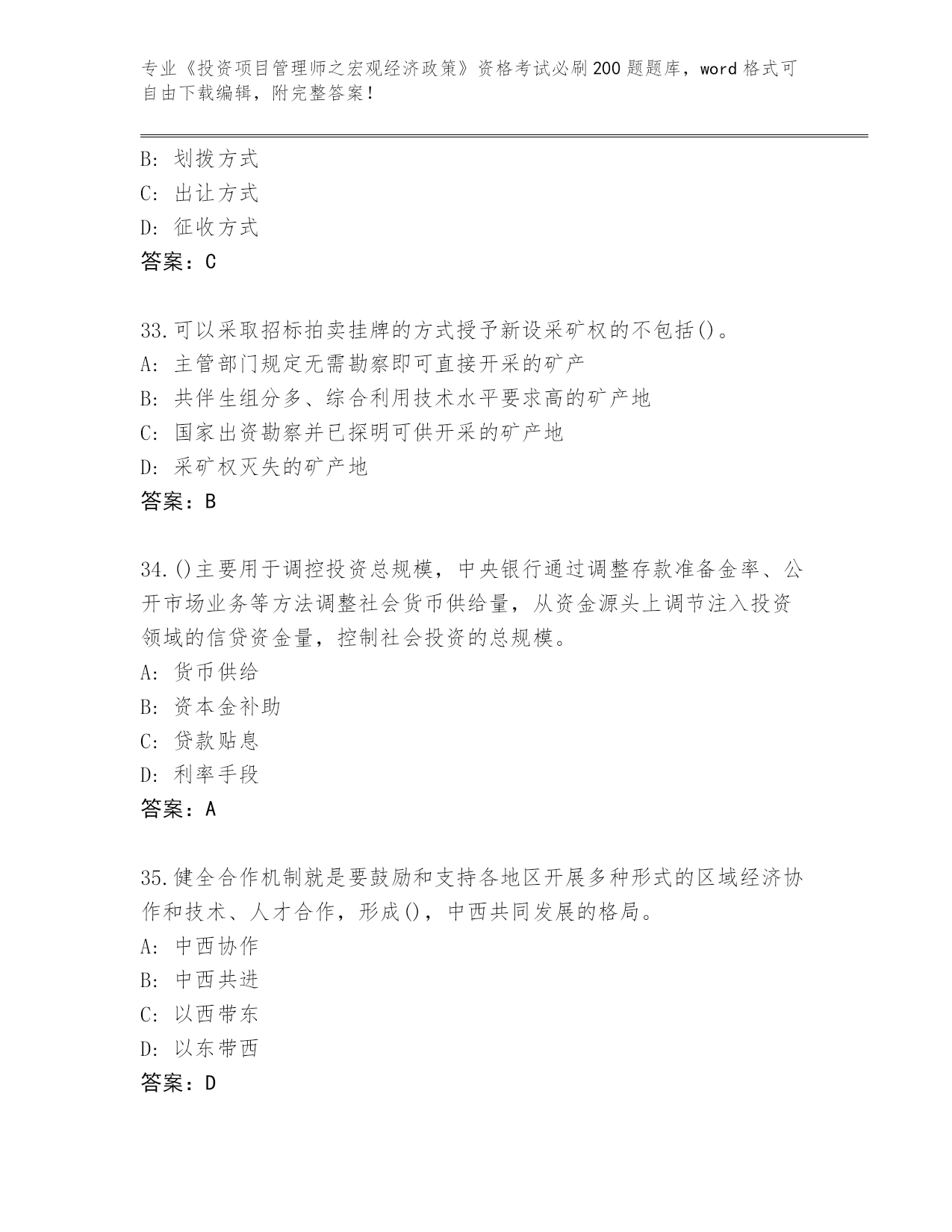 专业《投资项目管理师之宏观经济政策》资格考试必刷200题题库，word格式可自由下载编辑，附完整答案！

B: 划拨方式
C: 出让方式
D: 征收方式
答案：C

33.可以采取招标拍卖挂牌的方式授予新设采矿权的不包括()。
A: 主管部门规定无需勘察即可直接开采的矿产
B: 共伴生组分多、综合利用技术水平要求高的矿产地
C: 国家出资勘察并已探明可供开采的矿产地
D: 采矿权灭失的矿产地
答案：B

34.()主要用于调控投资总规模，中央银行通过调整存款准备金率、公开市场业务等方法调整社会货币供给量，从资金源头上调节注入投资领域的信贷资金量，控制社会投资的总规模。
A: 货币供给
B: 资本金补助
C: 贷款贴息
D: 利率手段
答案：A

35.健全合作机制就是要鼓励和支持各地区开展多种形式的区域经济协作和技术、人才合作，形成()，中西共同发展的格局。
A: 中西协作
B: 中西共进
C: 以西带东
D: 以东带西
答案：D